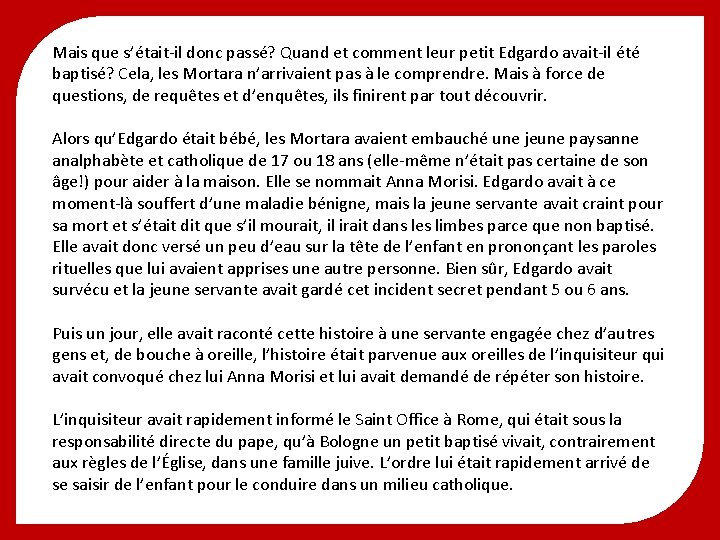 Mais que s'était-il donc passé? Quand et comment leur petit Edgardo avait-il été baptisé? Cela, les Mortara n'arrivaient pas à le comprendre. Mais à force de questions, de requêtes et d'enquêtes, ils finirent par tout découvrir.

Alors qu'Edgardo était bébé, les Mortara avaient embauché une jeune paysanne analphabète et catholique de 17 ou 18 ans (elle-même n'était pas certaine de son âge!) pour aider à la maison. Elle se nommait Anna Morisi. Edgardo avait à ce moment-là souffert d'une maladie bénigne, mais la jeune servante avait craint pour sa mort et s'était dit que s'il mourait, il irait dans les limbes parce que non baptisé. Elle avait donc versé un peu d'eau sur la tête de l'enfant en prononçant les paroles rituelles que lui avaient apprises une autre personne. Bien sûr, Edgardo avait survécu et la jeune servante avait gardé cet incident secret pendant 5 ou 6 ans.

Puis un jour, elle avait raconté cette histoire à une servante engagée chez d'autres gens et, de bouche à oreille, l'histoire était parvenue aux oreilles de l'inquisiteur qui avait convoqué chez lui Anna Morisi et lui avait demandé de répéter son histoire.

L'inquisiteur avait rapidement informé le Saint Office à Rome, qui était sous la responsabilité directe du pape, qu'à Bologne un petit baptisé vivait, contrairement aux règles de l'Église, dans une famille juive. L'ordre lui était rapidement arrivé de se saisir de l'enfant pour le conduire dans un milieu catholique.